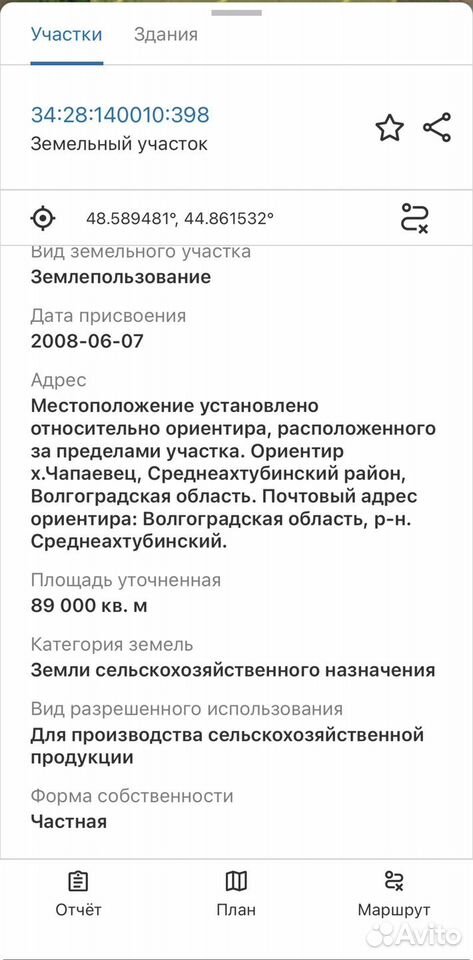 Участки Здания

34:28:140010:398
Земельный участок

48.589481°, 44.861532°

Вид земельного участка
Землепользование

Дата присвоения
2008-06-07

Адрес
Местоположение установлено относительно ориентира, расположенного за пределами участка. Ориентир х.Чапаевец, Среднеахтубинский район, Волгоградская область. Почтовый адрес ориентира: Волгоградская область, р-н. Среднеахтубинский.

Площадь уточненная
89 000 кв. м

Категория земель
Земли сельскохозяйственного назначения

Вид разрешенного использования
Для производства сельскохозяйственной продукции

Форма собственности
Частная

Отчёт План Маршрут

Avito